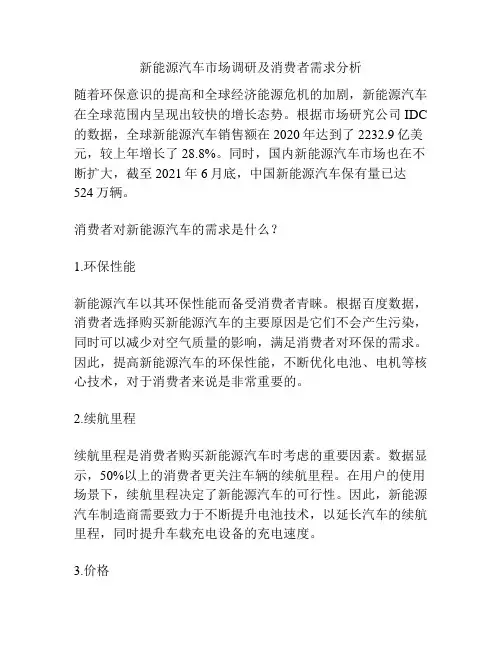 新能源汽车市场调研及消费者需求分析

随着环保意识的提高和全球经济能源危机的加剧，新能源汽车在全球范围内呈现出较快的增长态势。根据市场研究公司 IDC 的数据，全球新能源汽车销售额在 2020 年达到了 2232.9 亿美元，较上年增长了 28.8%。同时，国内新能源汽车市场也在不断扩大，截至 2021 年 6 月底，中国新能源汽车保有量已达 524 万辆。

消费者对新能源汽车的需求是什么？

1.环保性能

新能源汽车以其环保性能而备受消费者青睐。根据百度数据，消费者选择购买新能源汽车的主要原因是它们不会产生污染，同时可以减少对空气质量的影响，满足消费者对环保的需求。因此，提高新能源汽车的环保性能，不断优化电池、电机等核心技术，对于消费者来说是非常重要的。

2.续航里程

续航里程是消费者购买新能源汽车时考虑的重要因素。数据显示，50%以上的消费者更关注车辆的续航里程。在用户的使用场景下，续航里程决定了新能源汽车的可行性。因此，新能源汽车制造商需要致力于不断提升电池技术，以延长汽车的续航里程，同时提升车载充电设备的充电速度。

3.价格